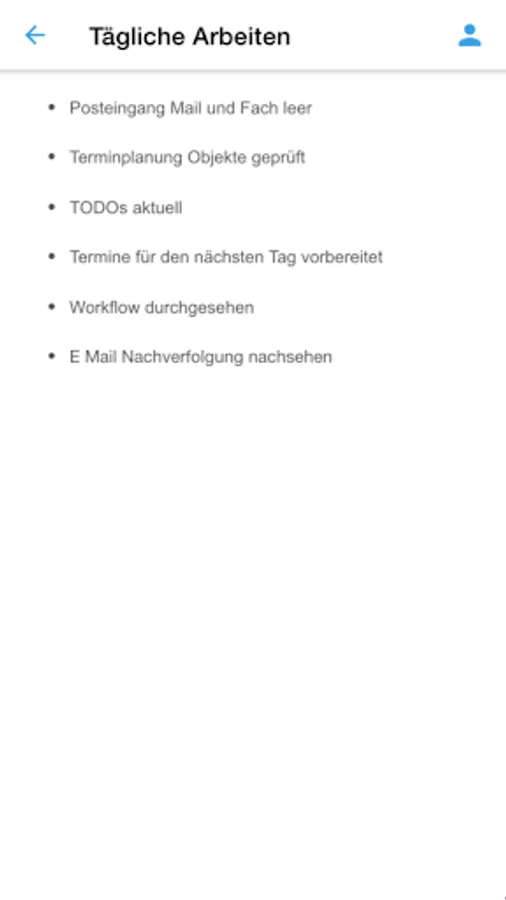 Tägliche Arbeiten

- Posteingang Mail und Fach leer
- Terminplanung Objekte geprüft
- TODOs aktuell
- Termine für den nächsten Tag vorbereitet
- Workflow durchgesehen
- E Mail Nachverfolgung nachsehen